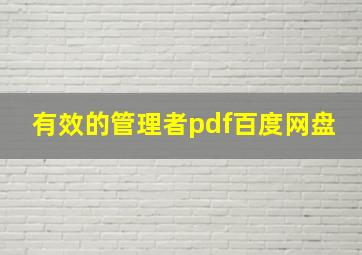 有效的管理者pdf百度网盘